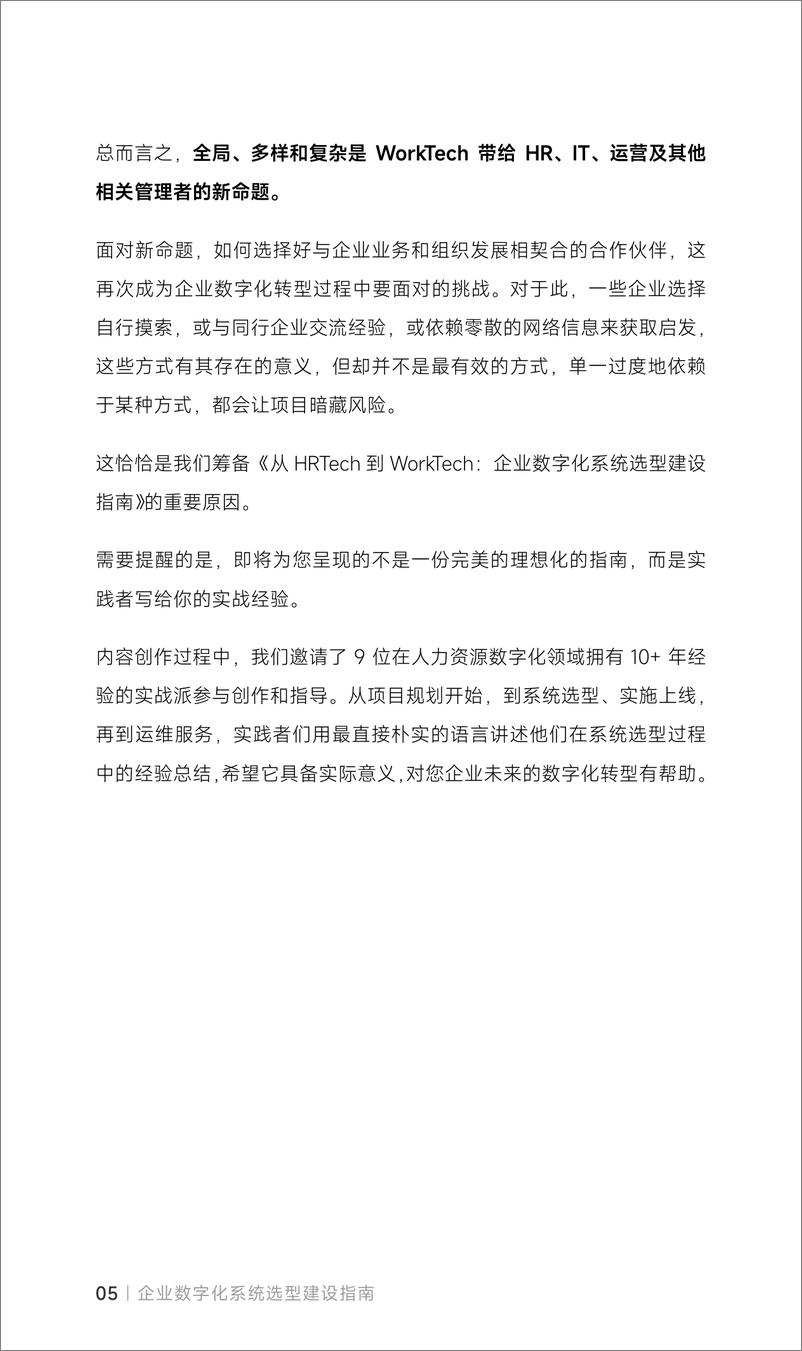 总而言之，全局、多样和复杂是 WorkTech 带给 HR、IT、运营及其他相关管理者的新命题。

面对新命题，如何选择好与企业业务和组织发展相契合的合作伙伴，这再次成为企业数字化转型过程中要面对的挑战。对于此，一些企业选择自行摸索，或与同行企业交流经验，或依赖零散的网络信息来获取启发，这些方式有其存在的意义，但却并不是最有效的方式，单一过度地依赖于某种方式，都会让项目暗藏风险。

这恰恰是我们筹备《从 HRTech 到 WorkTech：企业数字化系统选型建设指南》的重要原因。

需要提醒的是，即将为您呈现的不是一份完美的理想化的指南，而是实践者写给你的实战经验。

内容创作过程中，我们邀请了 9 位在人力资源数字化领域拥有 10+ 年经验的实战派参与创作和指导。从项目规划开始，到系统选型、实施上线，再到运维服务，实践者们用最直接朴实的语言讲述他们在系统选型过程中的经验总结，希望它具备实际意义，对您企业未来的数字化转型有帮助。

05 | 企业数字化系统选型建设指南